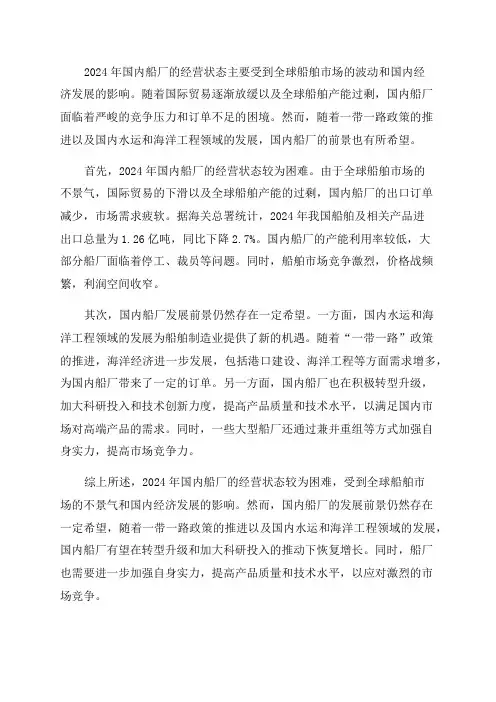 2024年国内船厂的经营状态主要受到全球船舶市场的波动和国内经济发展的影响。随着国际贸易逐渐放缓以及全球船舶产能过剩，国内船厂面临着严峻的竞争压力和订单不足的困境。然而，随着一带一路政策的推进以及国内水运和海洋工程领域的发展，国内船厂的前景也有所希望。

首先，2024年国内船厂的经营状态较为困难。由于全球船舶市场的不景气，国际贸易的下滑以及全球船舶产能的过剩，国内船厂的出口订单减少，市场需求疲软。据海关总署统计，2024年我国船舶及相关产品进出口总量为1.26亿吨，同比下降2.7%。国内船厂的产能利用率较低，大部分船厂面临着停工、裁员等问题。同时，船舶市场竞争激烈，价格战频繁，利润空间收窄。

其次，国内船厂发展前景仍然存在一定希望。一方面，国内水运和海洋工程领域的发展为船舶制造业提供了新的机遇。随着“一带一路”政策的推进，海洋经济进一步发展，包括港口建设、海洋工程等方面需求增多，为国内船厂带来了一定的订单。另一方面，国内船厂也在积极转型升级，加大科研投入和技术创新力度，提高产品质量和技术水平，以满足国内市场对高端产品的需求。同时，一些大型船厂还通过兼并重组等方式加强自身实力，提高市场竞争力。

综上所述，2024年国内船厂的经营状态较为困难，受到全球船舶市场的不景气和国内经济发展的影响。然而，国内船厂的发展前景仍然存在一定希望，随着一带一路政策的推进以及国内水运和海洋工程领域的发展，国内船厂有望在转型升级和加大科研投入的推动下恢复增长。同时，船厂也需要进一步加强自身实力，提高产品质量和技术水平，以应对激烈的市场竞争。